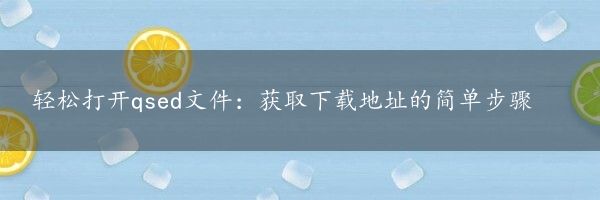 轻松打开qsed文件：获取下载地址的简单步骤